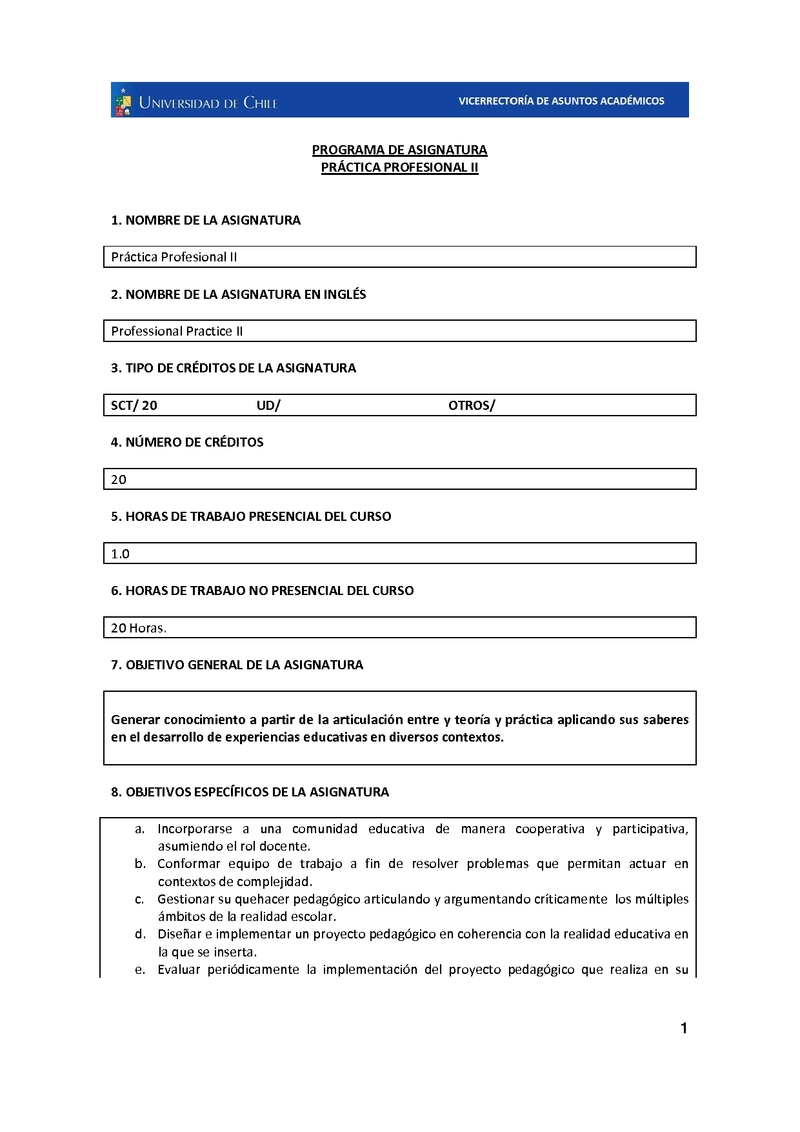 UNIVERSIDAD DE CHILE

VICERRECTORÍA DE ASUNTOS ACADÉMICOS

PROGRAMA DE ASIGNATURA
PRÁCTICA PROFESIONAL II

1. NOMBRE DE LA ASIGNATURA

Práctica Profesional II

2. NOMBRE DE LA ASIGNATURA EN INGLÉS

Professional Practice II

3. TIPO DE CRÉDITOS DE LA ASIGNATURA

SCT/ 20 UD/ OTROS/

4. NÚMERO DE CRÉDITOS

20

5. HORAS DE TRABAJO PRESENCIAL DEL CURSO

1.0

6. HORAS DE TRABAJO NO PRESENCIAL DEL CURSO

20 Horas.

7. OBJETIVO GENERAL DE LA ASIGNATURA

Generar conocimiento a partir de la articulación entre y teoría y práctica aplicando sus saberes en el desarrollo de experiencias educativas en diversos contextos.

8. OBJETIVOS ESPECÍFICOS DE LA ASIGNATURA

a. Incorporarse a una comunidad educativa de manera cooperativa y participativa, asumiendo el rol docente.
b. Conformar equipo de trabajo a fin de resolver problemas que permitan actuar en contextos de complejidad.
c. Gestionar su quehacer pedagógico articulando y argumentando críticamente los múltiples ámbitos de la realidad escolar.
d. Diseñar e implementar un proyecto pedagógico en coherencia con la realidad educativa en la que se inserta.
e. Evaluar periódicamente la implementación del proyecto pedagógico que realiza en su

1